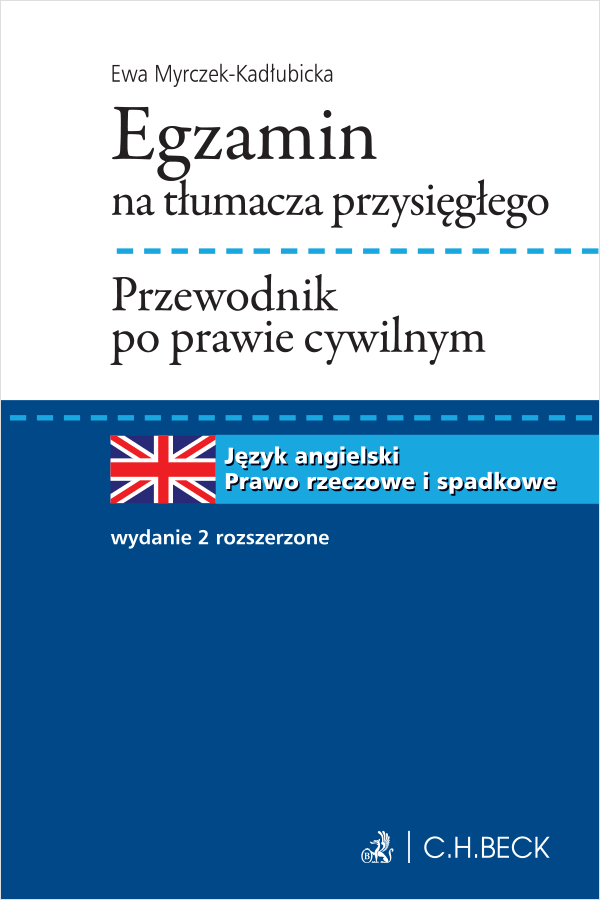 Ewa Myrczek-Kadłubicka

Egzamin
na tłumacza przysięgłego

Przewodnik
po prawie cywilnym

Język angielski
Prawo rzeczowe i spadkowe

wydanie 2 rozszerzone

C.H.BECK